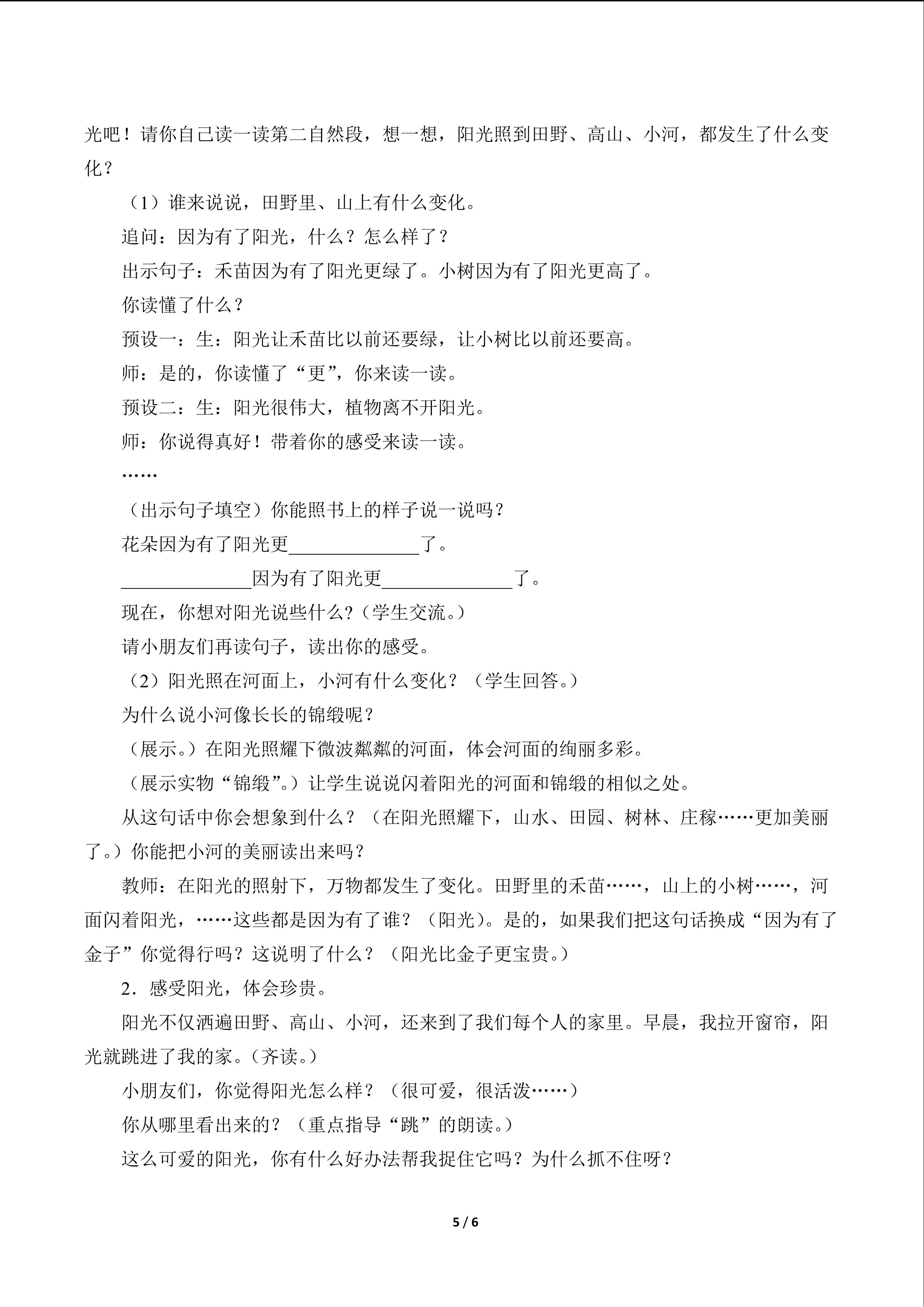 光吧！请你自己读一读第二自然段，想一想，阳光照到田野、高山、小河，都发生了什么变化？

（1）谁来说说，田野里、山上有什么变化。

追问：因为有了阳光，什么？怎么样了？

出示句子：禾苗因为有了阳光更绿了。小树因为有了阳光更高了。

你读懂了什么？

预设一：生：阳光让禾苗比以前还要绿，让小树比以前还要高。

师：是的，你读懂了“更”，你来读一读。

预设二：生：阳光很伟大，植物离不开阳光。

师：你说得真好！带着你的感受来读一读。

……

（出示句子填空）你能照书上的样子说一说吗？

花朵因为有了阳光更____了。

____因为有了阳光更____了。

现在，你想对阳光说些什么？（学生交流。）

请小朋友们再读句子，读出你的感受。

（2）阳光照在河面上，小河有什么变化？（学生回答。）

为什么说小河像长长的锦缎呢？

（展示。）在阳光照耀下微波粼粼的河面，体会河面的绚丽多彩。

（展示实物“锦缎”。）让学生说说闪着阳光的河面和锦缎的相似之处。

从这句话中你会想象到什么？（在阳光照耀下，山水、田园、树林、庄稼……更加美丽了。）你能把小河的美丽读出来吗？

教师：在阳光的照射下，万物都发生了变化。田野里的禾苗……，山上的小树……，河面闪着阳光，……这些都是因为有了谁？（阳光）。是的，如果我们把这句话换成“因为有了金子”你觉得行吗？这说明了什么？（阳光比金子更宝贵。）

2．感受阳光，体会珍贵。

阳光不仅洒遍田野、高山、小河，还来到了我们每个人的家里。早晨，我拉开窗帘，阳光就跳进了我的家。（齐读。）

小朋友们，你觉得阳光怎么样？（很可爱，很活泼……）

你从哪里看出来的？（重点指导“跳”的朗读。）

这么可爱的阳光，你有什么好办法帮我捉住它吗？为什么抓不住呀？

5 / 6